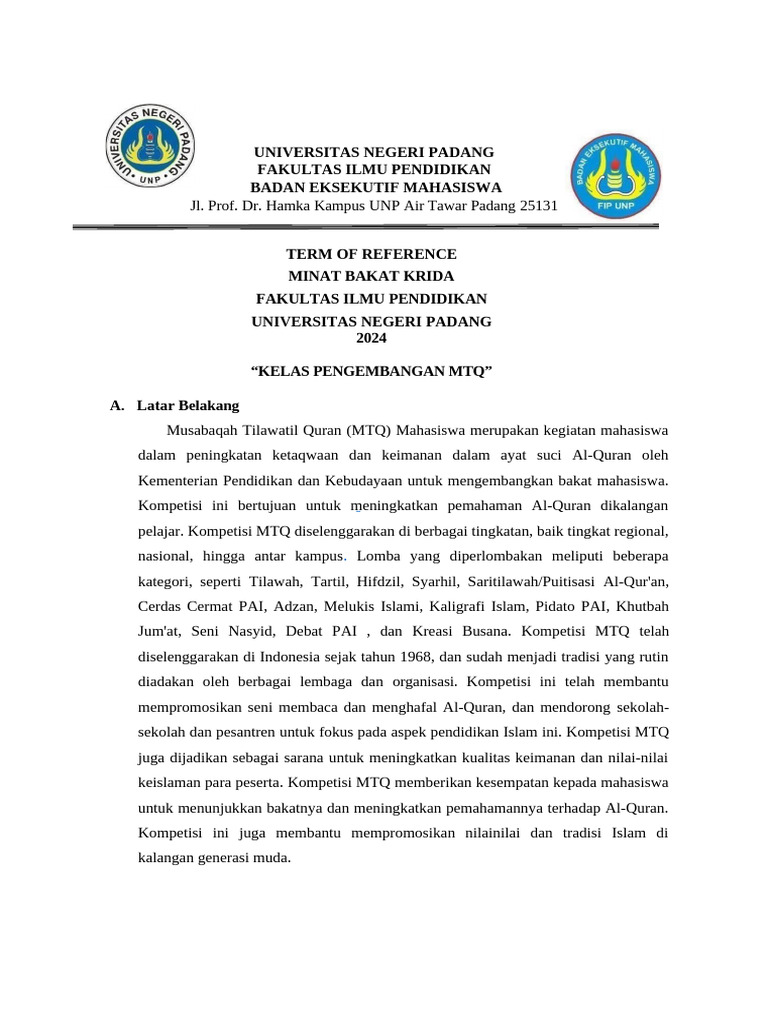 UNIVERSITAS NEGERI PADANG
UNP

UNIVERSITAS NEGERI PADANG
FAKULTAS ILMU PENDIDIKAN
BADAN EKSEKUTIF MAHASISWA
Jl. Prof. Dr. Hamka Kampus UNP Air Tawar Padang 25131

BADAN EKSEKUTIF MAHASISWA
FIP UNP

TERM OF REFERENCE
MINAT BAKAT KRIDA
FAKULTAS ILMU PENDIDIKAN
UNIVERSITAS NEGERI PADANG
2024

“KELAS PENGEMBANGAN MTQ”

A. Latar Belakang

Musabaqah Tilawatil Quran (MTQ) Mahasiswa merupakan kegiatan mahasiswa dalam peningkatan ketaqwaan dan keimanan dalam ayat suci Al-Quran oleh Kementerian Pendidikan dan Kebudayaan untuk mengembangkan bakat mahasiswa. Kompetisi ini bertujuan untuk meningkatkan pemahaman Al-Quran dikalangan pelajar. Kompetisi MTQ diselenggarakan di berbagai tingkatan, baik tingkat regional, nasional, hingga antar kampus. Lomba yang diperlombakan meliputi beberapa kategori, seperti Tilawah, Tartil, Hifdzil, Syarhil, Saritilawah/Puitisasi Al-Qur'an, Cerdas Cermat PAI, Adzan, Melukis Islami, Kaligrafi Islam, Pidato PAI, Khutbah Jum'at, Seni Nasyid, Debat PAI , dan Kreasi Busana. Kompetisi MTQ telah diselenggarakan di Indonesia sejak tahun 1968, dan sudah menjadi tradisi yang rutin diadakan oleh berbagai lembaga dan organisasi. Kompetisi ini telah membantu mempromosikan seni membaca dan menghafal Al-Quran, dan mendorong sekolah-sekolah dan pesantren untuk fokus pada aspek pendidikan Islam ini. Kompetisi MTQ juga dijadikan sebagai sarana untuk meningkatkan kualitas keimanan dan nilai-nilai keislaman para peserta. Kompetisi MTQ memberikan kesempatan kepada mahasiswa untuk menunjukkan bakatnya dan meningkatkan pemahamannya terhadap Al-Quran. Kompetisi ini juga membantu mempromosikan nilainilai dan tradisi Islam di kalangan generasi muda.